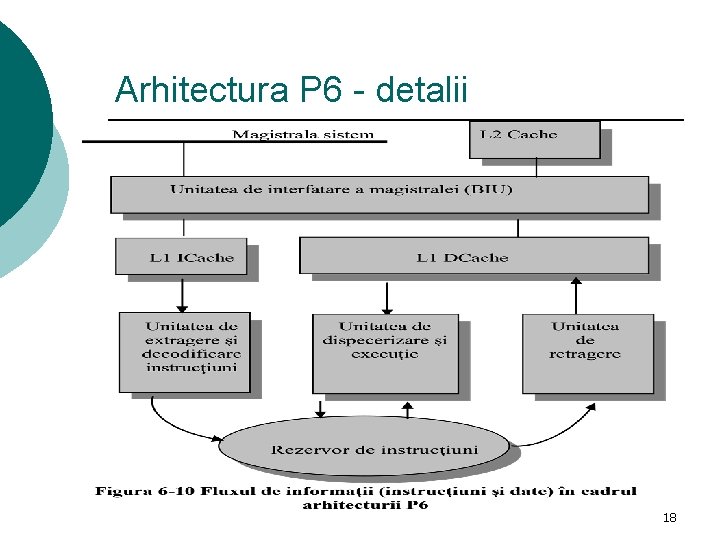 Arhitectura P6 - detalii

Magistrala sistem

L2 Cache

Unitatea de interfatare a magistralei (BIU)

L1 ICache

L1 DCache

Unitatea de extragere şi decodificare instrucţiuni

Unitatea de dispecerizare şi execuţie

Unitatea de retragere

Rezervor de instrucţiuni

Figura 6-10 Fluxul de informaţii (instrucţiuni şi date) în cadrul arhitecturii P6

18